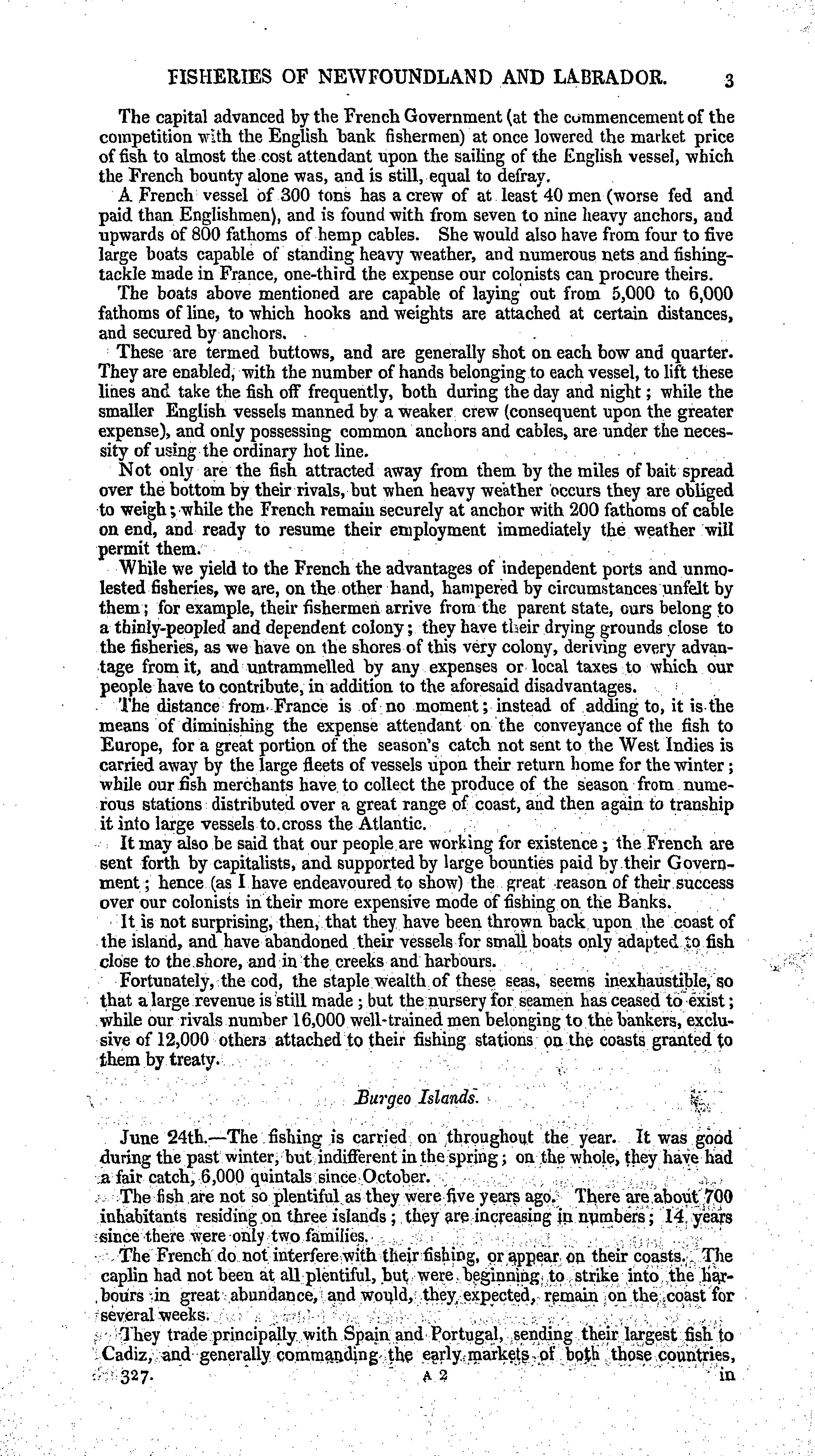 FISHERIES OF NEWFOUNDLAND AND LABRADOR. 3

The capital advanced by the French Government (at the commencement of the competition with the English bank fishermen) at once lowered the market price of fish to almost the cost attendant upon the sailing of the English vessel, which the French bounty alone was, and is still, equal to defray.

A French vessel of 300 tons has a crew of at least 40 men (worse fed and paid than Englishmen), and is found with from seven to nine heavy anchors, and upwards of 800 fathoms of hemp cables. She would also have from four to five large boats capable of standing heavy weather, and numerous nets and fishing-tackle made in France, one-third the expense our colonists can procure theirs.

The boats above mentioned are capable of laying out from 5,000 to 6,000 fathoms of line, to which hooks and weights are attached at certain distances, and secured by anchors.

These are termed buttows, and are generally shot on each bow and quarter. They are enabled, with the number of hands belonging to each vessel, to lift these lines and take the fish off frequently, both during the day and night; while the smaller English vessels manned by a weaker crew (consequent upon the greater expense), and only possessing common anchors and cables, are under the necessity of using the ordinary hot line.

Not only are the fish attracted away from them by the miles of bait spread over the bottom by their rivals, but when heavy weather occurs they are obliged to weigh; while the French remain securely at anchor with 200 fathoms of cable on end, and ready to resume their employment immediately the weather will permit them.

While we yield to the French the advantages of independent ports and unmolested fisheries, we are, on the other hand, hampered by circumstances unfelt by them; for example, their fishermen arrive from the parent state, ours belong to a thinly-peopled and dependent colony; they have their drying grounds close to the fisheries, as we have on the shores of this very colony, deriving every advantage from it, and untrammelled by any expenses or local taxes to which our people have to contribute, in addition to the aforesaid disadvantages.

The distance from France is of no moment; instead of adding to, it is the means of diminishing the expense attendant on the conveyance of the fish to Europe, for a great portion of the season's catch not sent to the West Indies is carried away by the large fleets of vessels upon their return home for the winter; while our fish merchants have to collect the produce of the season from numerous stations distributed over a great range of coast, and then again to tranship it into large vessels to cross the Atlantic.

It may also be said that our people are working for existence; the French are sent forth by capitalists, and supported by large bounties paid by their Government; hence (as I have endeavoured to show) the great reason of their success over our colonists in their more expensive mode of fishing on the Banks.

It is not surprising, then, that they have been thrown back upon the coast of the island, and have abandoned their vessels for small boats only adapted to fish close to the shore, and in the creeks and harbours.

Fortunately, the cod, the staple wealth of these seas, seems inexhaustible, so that a large revenue is still made; but the nursery for seamen has ceased to exist; while our rivals number 16,000 well-trained men belonging to the bankers, exclusive of 12,000 others attached to their fishing stations on the coasts granted to them by treaty.

Burgeo Islands.

June 24th.—The fishing is carried on throughout the year. It was good during the past winter, but indifferent in the spring; on the whole, they have had a fair catch, 6,000 quintals since October.

The fish are not so plentiful as they were five years ago. There are about 700 inhabitants residing on three islands; they are increasing in numbers; 14 years since there were only two families.

The French do not interfere with their fishing, or appear on their coasts. The caplin had not been at all plentiful, but were beginning to strike into the harbours in great abundance, and would, they expected, remain on the coast for several weeks.

They trade principally with Spain and Portugal, sending their largest fish to Cadiz, and generally commanding the early markets of both those countries,

327. A 2 in